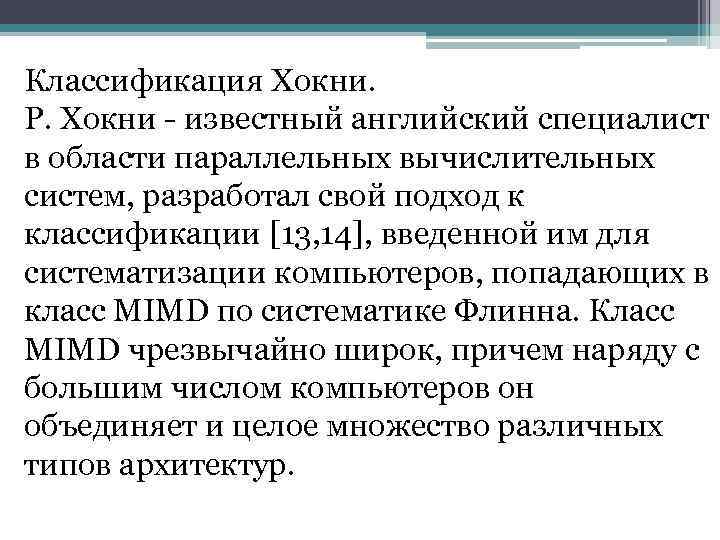 Классификация Хокни.
Р. Хокни - известный английский специалист в области параллельных вычислительных систем, разработал свой подход к классификации [13,14], введенной им для систематизации компьютеров, попадающих в класс MIMD по систематике Флинна. Класс MIMD чрезвычайно широк, причем наряду с большим числом компьютеров он объединяет и целое множество различных типов архитектур.